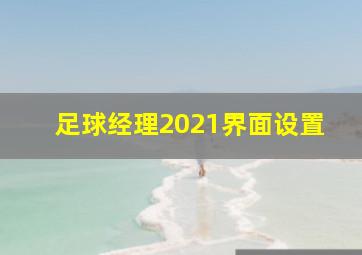 足球经理2021界面设置